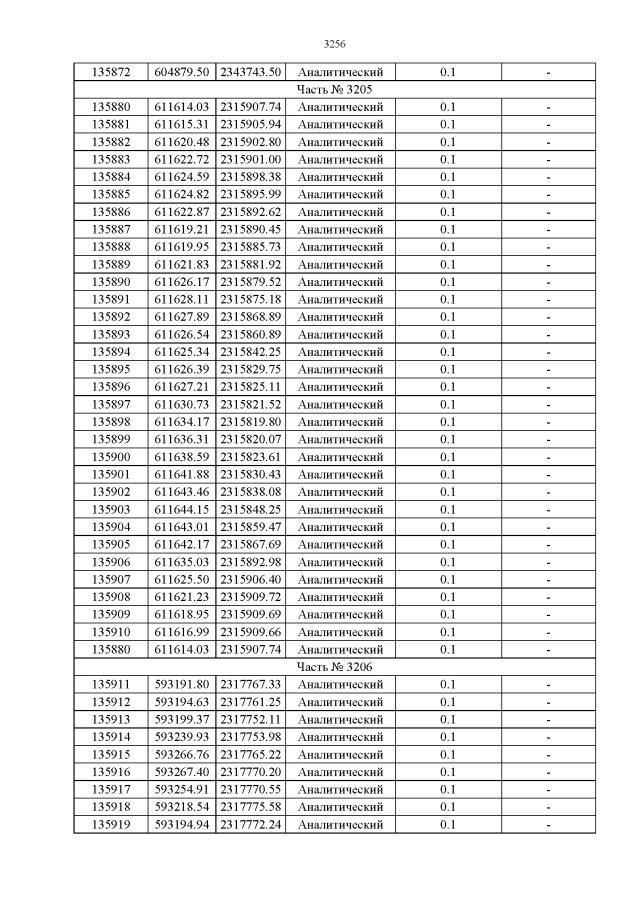 3256

| 135872 | 604879.50 | 2343743.50 | Аналитический | 0.1 | - |
|---|---|---|---|---|---|
| Часть № 3205 | | | | | |
| 135880 | 611614.03 | 2315907.74 | Аналитический | 0.1 | - |
| 135881 | 611615.31 | 2315905.94 | Аналитический | 0.1 | - |
| 135882 | 611620.48 | 2315902.80 | Аналитический | 0.1 | - |
| 135883 | 611622.72 | 2315901.00 | Аналитический | 0.1 | - |
| 135884 | 611624.59 | 2315898.38 | Аналитический | 0.1 | - |
| 135885 | 611624.82 | 2315895.99 | Аналитический | 0.1 | - |
| 135886 | 611622.87 | 2315892.62 | Аналитический | 0.1 | - |
| 135887 | 611619.21 | 2315890.45 | Аналитический | 0.1 | - |
| 135888 | 611619.95 | 2315885.73 | Аналитический | 0.1 | - |
| 135889 | 611621.83 | 2315881.92 | Аналитический | 0.1 | - |
| 135890 | 611626.17 | 2315879.52 | Аналитический | 0.1 | - |
| 135891 | 611628.11 | 2315875.18 | Аналитический | 0.1 | - |
| 135892 | 611627.89 | 2315868.89 | Аналитический | 0.1 | - |
| 135893 | 611626.54 | 2315860.89 | Аналитический | 0.1 | - |
| 135894 | 611625.34 | 2315842.25 | Аналитический | 0.1 | - |
| 135895 | 611626.39 | 2315829.75 | Аналитический | 0.1 | - |
| 135896 | 611627.21 | 2315825.11 | Аналитический | 0.1 | - |
| 135897 | 611630.73 | 2315821.52 | Аналитический | 0.1 | - |
| 135898 | 611634.17 | 2315819.80 | Аналитический | 0.1 | - |
| 135899 | 611636.31 | 2315820.07 | Аналитический | 0.1 | - |
| 135900 | 611638.59 | 2315823.61 | Аналитический | 0.1 | - |
| 135901 | 611641.88 | 2315830.43 | Аналитический | 0.1 | - |
| 135902 | 611643.46 | 2315838.08 | Аналитический | 0.1 | - |
| 135903 | 611644.15 | 2315848.25 | Аналитический | 0.1 | - |
| 135904 | 611643.01 | 2315859.47 | Аналитический | 0.1 | - |
| 135905 | 611642.17 | 2315867.69 | Аналитический | 0.1 | - |
| 135906 | 611635.03 | 2315892.98 | Аналитический | 0.1 | - |
| 135907 | 611625.50 | 2315906.40 | Аналитический | 0.1 | - |
| 135908 | 611621.23 | 2315909.72 | Аналитический | 0.1 | - |
| 135909 | 611618.95 | 2315909.69 | Аналитический | 0.1 | - |
| 135910 | 611616.99 | 2315909.66 | Аналитический | 0.1 | - |
| 135880 | 611614.03 | 2315907.74 | Аналитический | 0.1 | - |
| Часть № 3206 | | | | | |
| 135911 | 593191.80 | 2317767.33 | Аналитический | 0.1 | - |
| 135912 | 593194.63 | 2317761.25 | Аналитический | 0.1 | - |
| 135913 | 593199.37 | 2317752.11 | Аналитический | 0.1 | - |
| 135914 | 593239.93 | 2317753.98 | Аналитический | 0.1 | - |
| 135915 | 593266.76 | 2317765.22 | Аналитический | 0.1 | - |
| 135916 | 593267.40 | 2317770.20 | Аналитический | 0.1 | - |
| 135917 | 593254.91 | 2317770.55 | Аналитический | 0.1 | - |
| 135918 | 593218.54 | 2317775.58 | Аналитический | 0.1 | - |
| 135919 | 593194.94 | 2317772.24 | Аналитический | 0.1 | - |